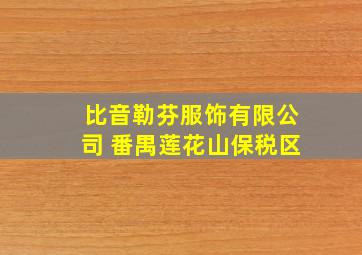 比音勒芬服饰有限公司 番禺莲花山保税区